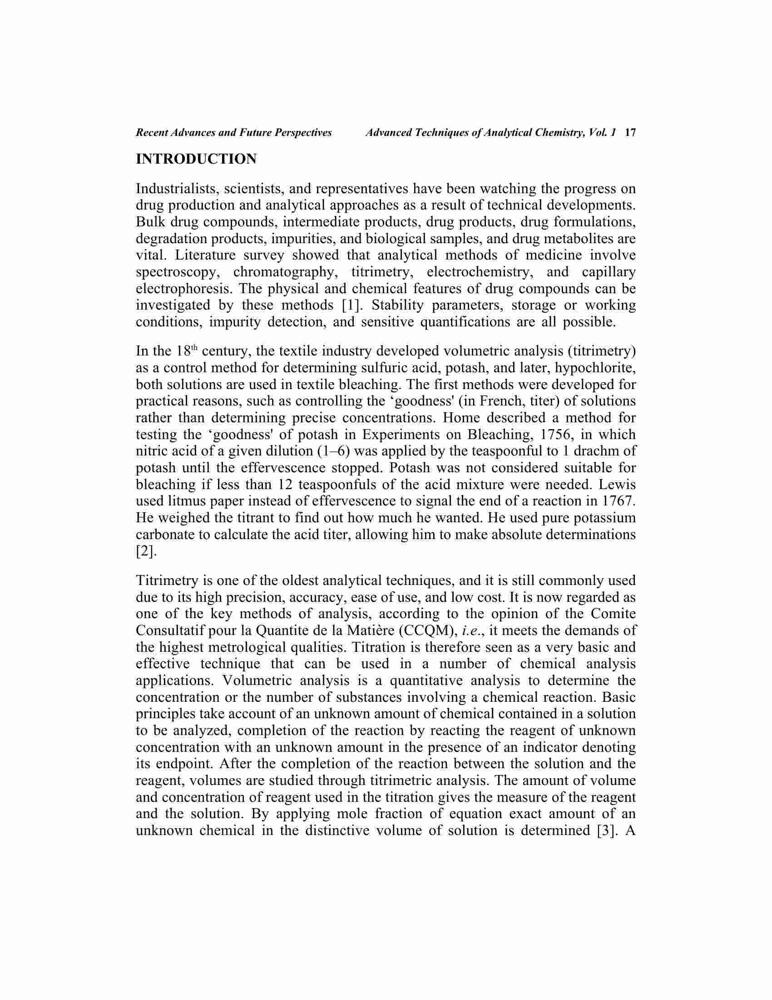 Recent Advances and Future Perspectives    Advanced Techniques of Analytical Chemistry, Vol. 1    17

INTRODUCTION

Industrialists, scientists, and representatives have been watching the progress on drug production and analytical approaches as a result of technical developments. Bulk drug compounds, intermediate products, drug products, drug formulations, degradation products, impurities, and biological samples, and drug metabolites are vital. Literature survey showed that analytical methods of medicine involve spectroscopy, chromatography, titrimetry, electrochemistry, and capillary electrophoresis. The physical and chemical features of drug compounds can be investigated by these methods [1]. Stability parameters, storage or working conditions, impurity detection, and sensitive quantifications are all possible.

In the 18$^{th}$ century, the textile industry developed volumetric analysis (titrimetry) as a control method for determining sulfuric acid, potash, and later, hypochlorite, both solutions are used in textile bleaching. The first methods were developed for practical reasons, such as controlling the ‘goodness' (in French, titer) of solutions rather than determining precise concentrations. Home described a method for testing the ‘goodness' of potash in Experiments on Bleaching, 1756, in which nitric acid of a given dilution (1–6) was applied by the teaspoonful to 1 drachm of potash until the effervescence stopped. Potash was not considered suitable for bleaching if less than 12 teaspoonfuls of the acid mixture were needed. Lewis used litmus paper instead of effervescence to signal the end of a reaction in 1767. He weighed the titrant to find out how much he wanted. He used pure potassium carbonate to calculate the acid titer, allowing him to make absolute determinations [2].

Titrimetry is one of the oldest analytical techniques, and it is still commonly used due to its high precision, accuracy, ease of use, and low cost. It is now regarded as one of the key methods of analysis, according to the opinion of the Comite Consultatif pour la Quantite de la Matière (CCQM), i.e., it meets the demands of the highest metrological qualities. Titration is therefore seen as a very basic and effective technique that can be used in a number of chemical analysis applications. Volumetric analysis is a quantitative analysis to determine the concentration or the number of substances involving a chemical reaction. Basic principles take account of an unknown amount of chemical contained in a solution to be analyzed, completion of the reaction by reacting the reagent of unknown concentration with an unknown amount in the presence of an indicator denoting its endpoint. After the completion of the reaction between the solution and the reagent, volumes are studied through titrimetric analysis. The amount of volume and concentration of reagent used in the titration gives the measure of the reagent and the solution. By applying mole fraction of equation exact amount of an unknown chemical in the distinctive volume of solution is determined [3]. A